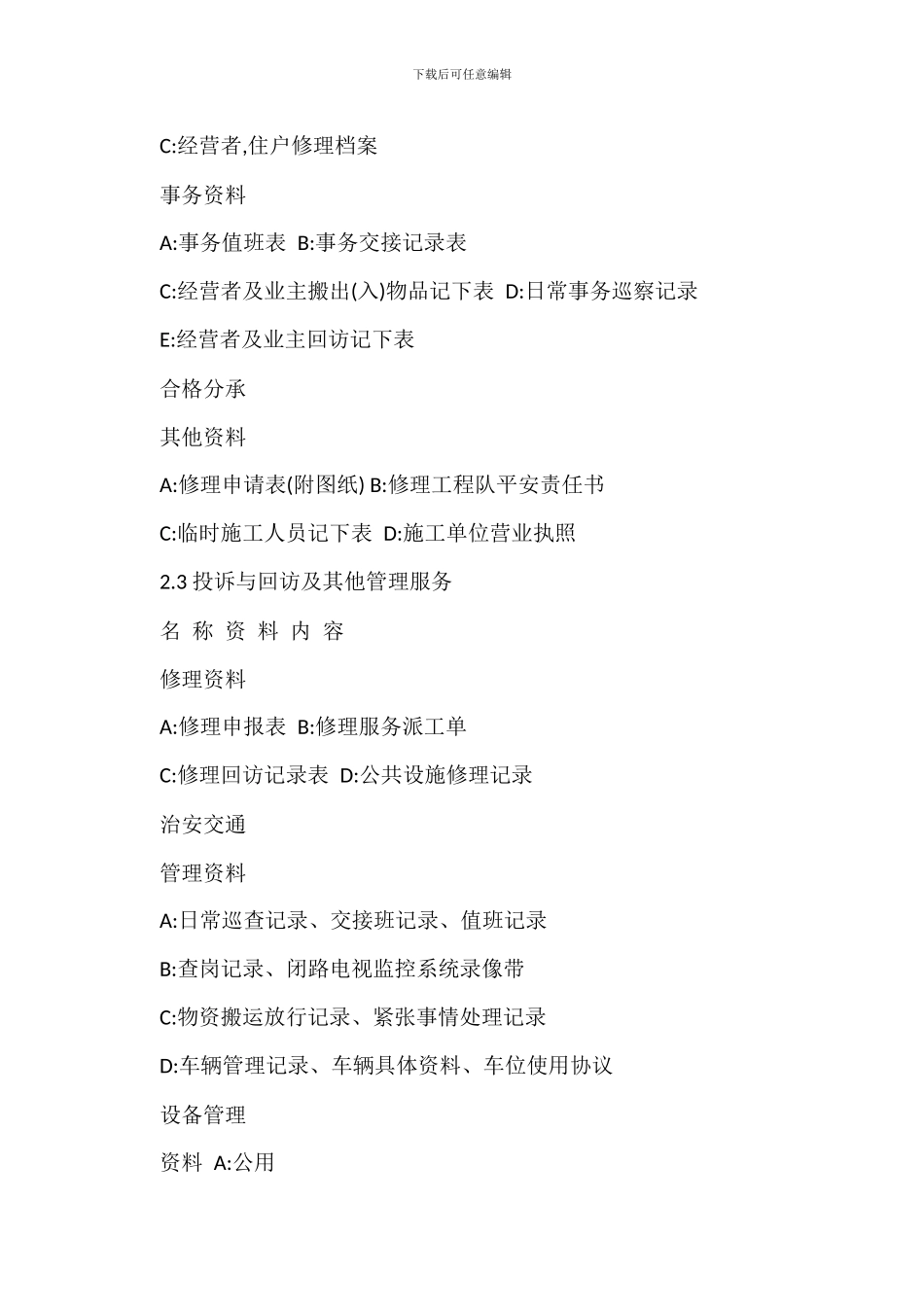 下载后可任意编辑

C:经营者,住户修理档案

事务资料

A:事务值班表 B:事务交接记录表

C:经营者及业主搬出(入)物品记下表 D:日常事务巡察记录

E:经营者及业主回访记下表

合格分承

其他资料

A:修理申请表(附图纸) B:修理工程队平安责任书

C:临时施工人员记下表 D:施工单位营业执照

2.3 投诉与回访及其他管理服务

名 称 资 料 内 容

修理资料

A:修理申报表 B:修理服务派工单

C:修理回访记录表 D:公共设施修理记录

治安交通

管理资料

A:日常巡查记录、交接班记录、值班记录

B:查岗记录、闭路电视监控系统录像带

C:物资搬运放行记录、紧张事情处理记录

D:车辆管理记录、车辆具体资料、车位使用协议

设备管理

资料 A:公用